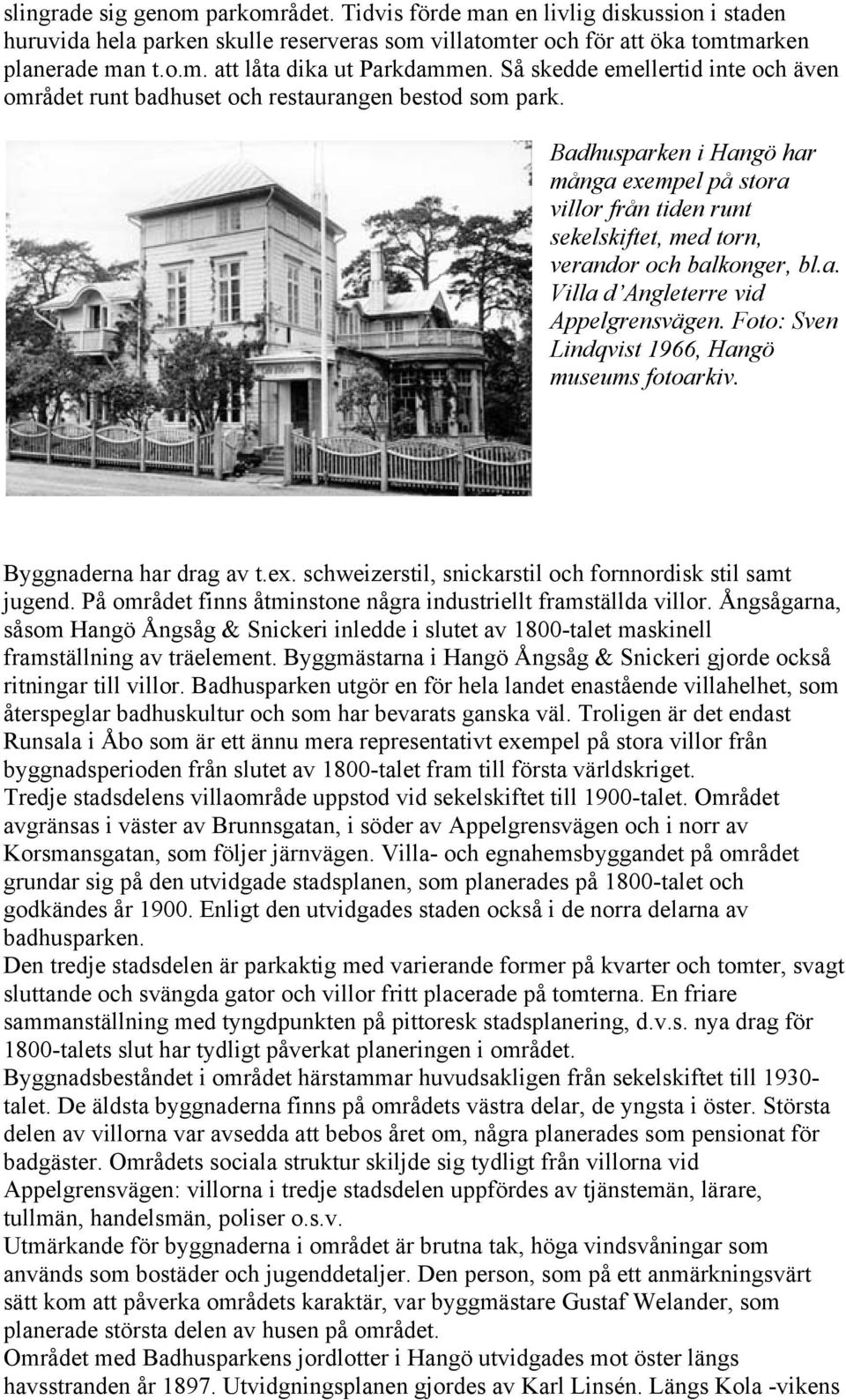 slingrade sig genom parkområdet. Tidvis förde man en livlig diskussion i staden huruvida hela parken skulle reserveras som villatomter och för att öka tomtmarken planerade man t.o.m. att låta dika ut Parkdammen. Så skedde emellertid inte och även området runt badhuset och restaurangen bestod som park.

Badhusparken i Hangö har många exempel på stora villor från tiden runt sekelskiftet, med torn, verandor och balkonger, bl.a. Villa d'Angleterre vid Appelgrensvägen. Foto: Sven Lindqvist 1966, Hangö museums fotoarkiv.

Byggnaderna har drag av t.ex. schweizerstil, snickarstil och fornnordisk stil samt jugend. På området finns åtminstone några industriellt framställda villor. Ångsågarna, såsom Hangö Ångsåg & Snickeri inledde i slutet av 1800-talet maskinell framställning av träelement. Byggmästarna i Hangö Ångsåg & Snickeri gjorde också ritningar till villor. Badhusparken utgör en för hela landet enastående villahelhet, som återspeglar badhuskultur och som har bevarats ganska väl. Troligen är det endast Runsala i Åbo som är ett ännu mera representativt exempel på stora villor från byggnadsperioden från slutet av 1800-talet fram till första världskriget.
Tredje stadsdelens villaområde uppstod vid sekelskiftet till 1900-talet. Området avgränsas i väster av Brunnsgatan, i söder av Appelgrensvägen och i norr av Korsmansgatan, som följer järnvägen. Villa- och egnahemsbyggandet på området grundar sig på den utvidgade stadsplanen, som planerades på 1800-talet och godkändes år 1900. Enligt den utvidgades staden också i de norra delarna av badhusparken.
Den tredje stadsdelen är parkaktig med varierande former på kvarter och tomter, svagt sluttande och svängda gator och villor fritt placerade på tomterna. En friare sammanställning med tyngdpunkten på pittoresk stadsplanering, d.v.s. nya drag för 1800-talets slut har tydligt påverkat planeringen i området.
Byggnadsbeståndet i området härstammar huvudsakligen från sekelskiftet till 1930-talet. De äldsta byggnaderna finns på områdets västra delar, de yngsta i öster. Största delen av villorna var avsedda att bebos året om, några planerades som pensionat för badgäster. Områdets sociala struktur skiljde sig tydligt från villorna vid Appelgrensvägen: villorna i tredje stadsdelen uppfördes av tjänstemän, lärare, tullmän, handelsmän, poliser o.s.v.
Utmärkande för byggnaderna i området är brutna tak, höga vindsvåningar som används som bostäder och jugenddetaljer. Den person, som på ett anmärkningsvärt sätt kom att påverka områdets karaktär, var byggmästare Gustaf Welander, som planerade största delen av husen på området.
Området med Badhusparkens jordlotter i Hangö utvidgades mot öster längs havsstranden år 1897. Utvidgningsplanen gjordes av Karl Linsén. Längs Kola -vikens